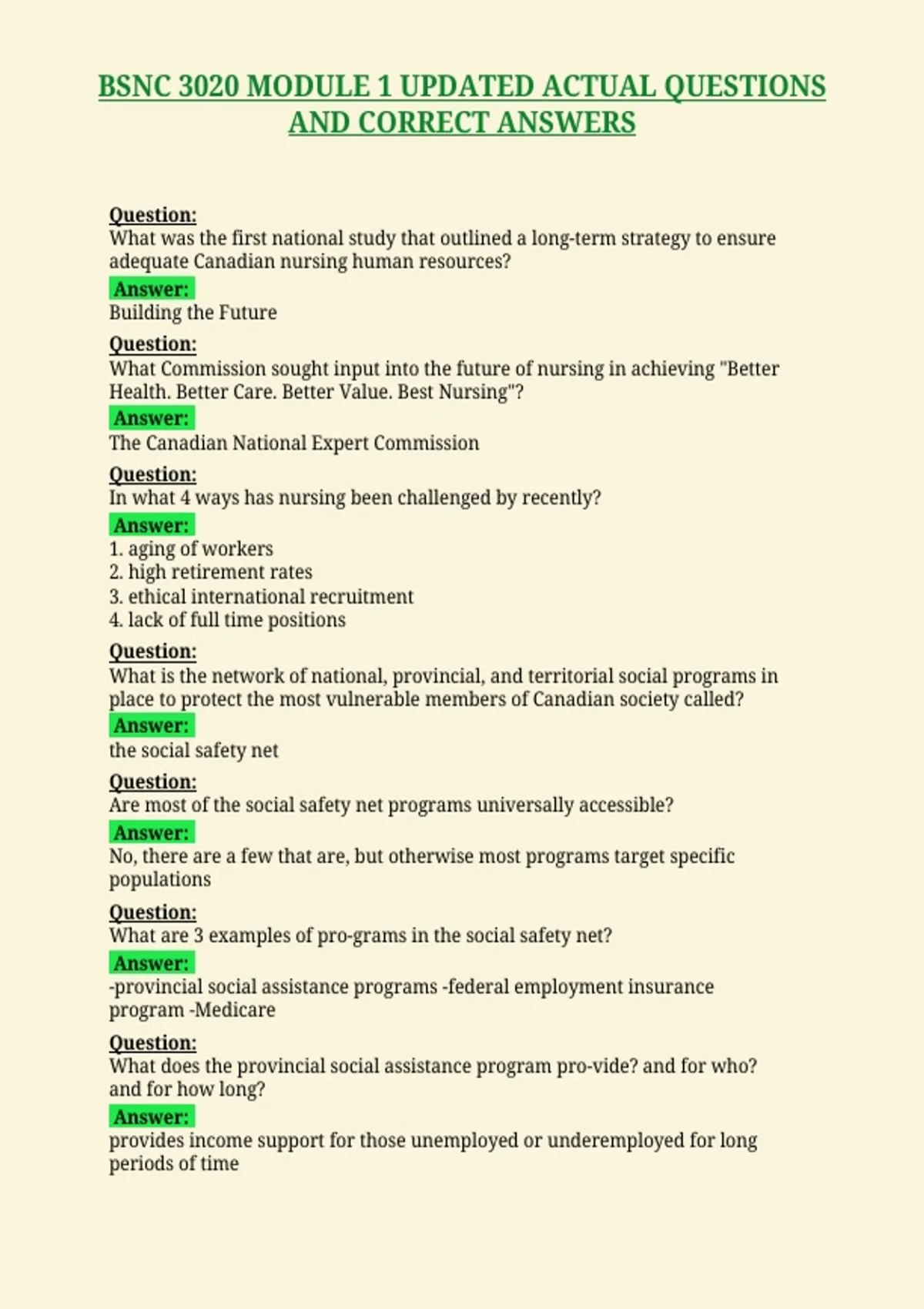 BSNC 3020 MODULE 1 UPDATED ACTUAL QUESTIONS AND CORRECT ANSWERS

Question:
What was the first national study that outlined a long-term strategy to ensure adequate Canadian nursing human resources?
Answer:
Building the Future

Question:
What Commission sought input into the future of nursing in achieving "Better Health. Better Care. Better Value. Best Nursing"?
Answer:
The Canadian National Expert Commission

Question:
In what 4 ways has nursing been challenged by recently?
Answer:
1. aging of workers
2. high retirement rates
3. ethical international recruitment
4. lack of full time positions

Question:
What is the network of national, provincial, and territorial social programs in place to protect the most vulnerable members of Canadian society called?
Answer:
the social safety net

Question:
Are most of the social safety net programs universally accessible?
Answer:
No, there are a few that are, but otherwise most programs target specific populations

Question:
What are 3 examples of pro-grams in the social safety net?
Answer:
-provincial social assistance programs -federal employment insurance program -Medicare

Question:
What does the provincial social assistance program pro-vide? and for who? and for how long?
Answer:
provides income support for those unemployed or underemployed for long periods of time